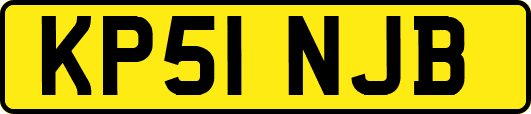 KP51 NJB